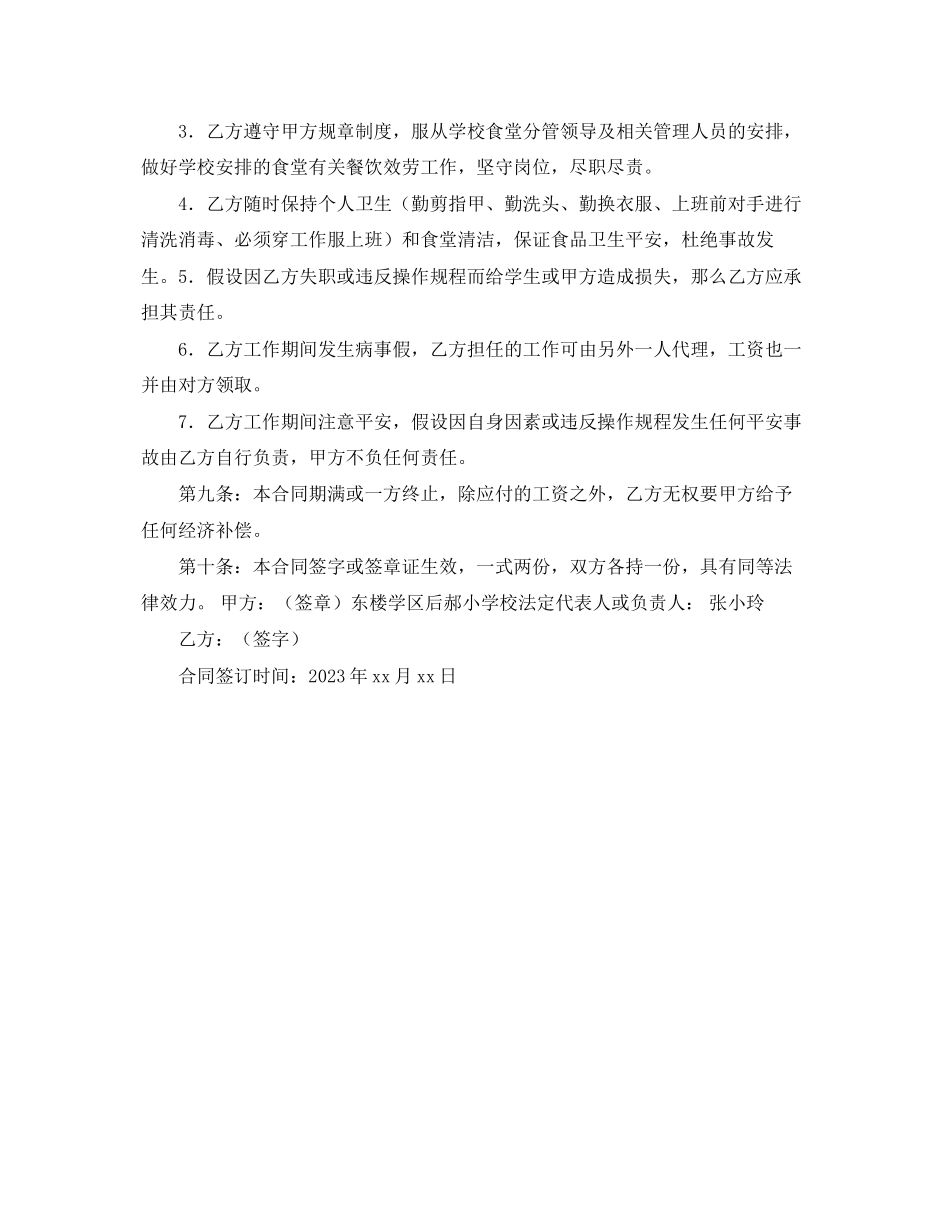 3．乙方遵守甲方规章制度，服从学校食堂分管领导及相关管理人员的安排，做好学校安排的食堂有关餐饮效劳工作，坚守岗位，尽职尽责。

4．乙方随时保持个人卫生（勤剪指甲、勤洗头、勤换衣服、上班前对手进行清洗消毒、必须穿工作服上班）和食堂清洁，保证食品卫生平安，杜绝事故发生。5．假设因乙方失职或违反操作规程而给学生或甲方造成损失，那么乙方应承担其责任。

6．乙方工作期间发生病事假，乙方担任的工作可由另外一人代理，工资也一并由对方领取。

7．乙方工作期间注意平安，假设因自身因素或违反操作规程发生任何平安事故由乙方自行负责，甲方不负任何责任。

第九条：本合同期满或一方终止，除应付的工资之外，乙方无权要甲方给予任何经济补偿。

第十条：本合同签字或签章证生效，一式两份，双方各持一份，具有同等法律效力。 甲方：（签章）东楼学区后郝小学校法定代表人或负责人： 张小玲

乙方：（签字）

合同签订时间：2023年xx月xx日